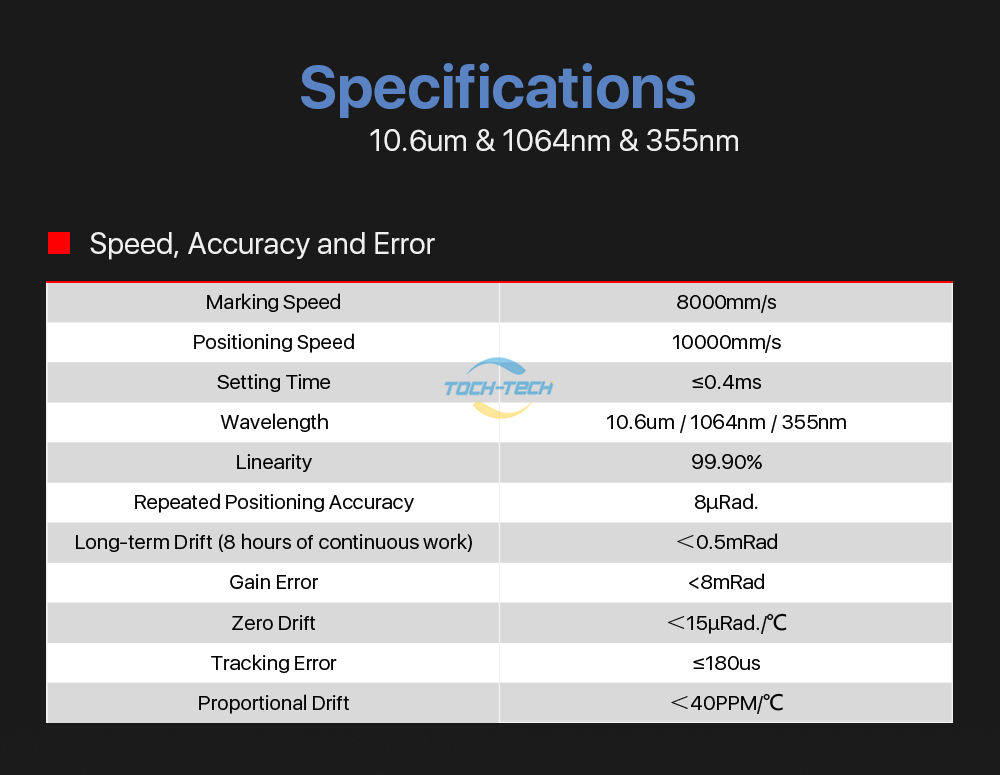 Specifications
10.6um & 1064nm & 355nm

Speed, Accuracy and Error

| Marking Speed | 8000mm/s |
|---|---|
| Positioning Speed | 10000mm/s |
| Setting Time | ≤0.4ms |
| Wavelength | 10.6um / 1064nm / 355nm |
| Linearity | 99.90% |
| Repeated Positioning Accuracy | 8μRad. |
| Long-term Drift (8 hours of continuous work) | ＜0.5mRad |
| Gain Error | <8mRad |
| Zero Drift | ＜15μRad./℃ |
| Tracking Error | ≤180us |
| Proportional Drift | ＜40PPM/℃ |

TOCH-TECH